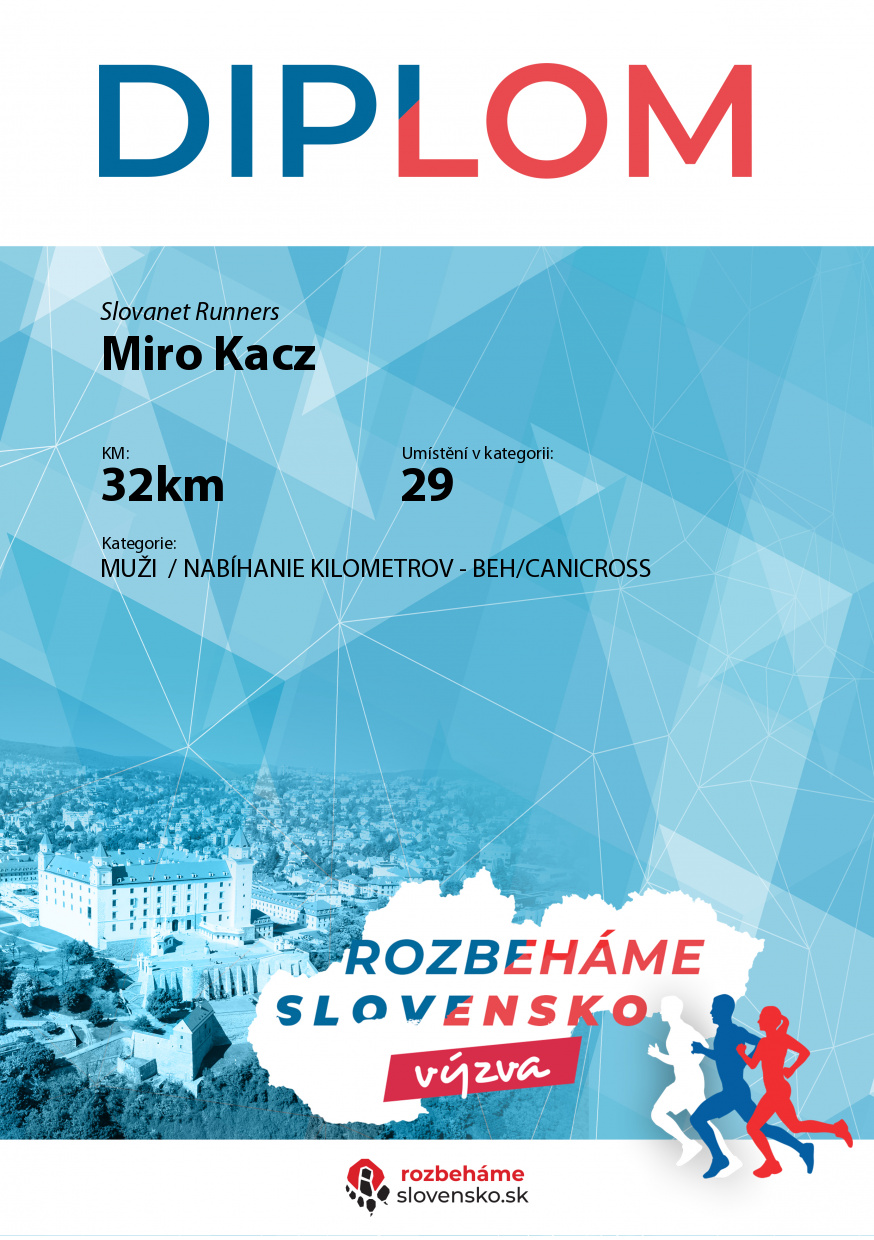 DIPLOM

Slovanet Runners
Miro Kacz

KM:
32km

Umístění v kategorii:
29

Kategorie:
MUŽI / NABÍHANIE KILOMETROV - BEH/CANICROSS

ROZBEHÁME
SLOVENSKO
výzva

rozbeháme
slovensko.sk